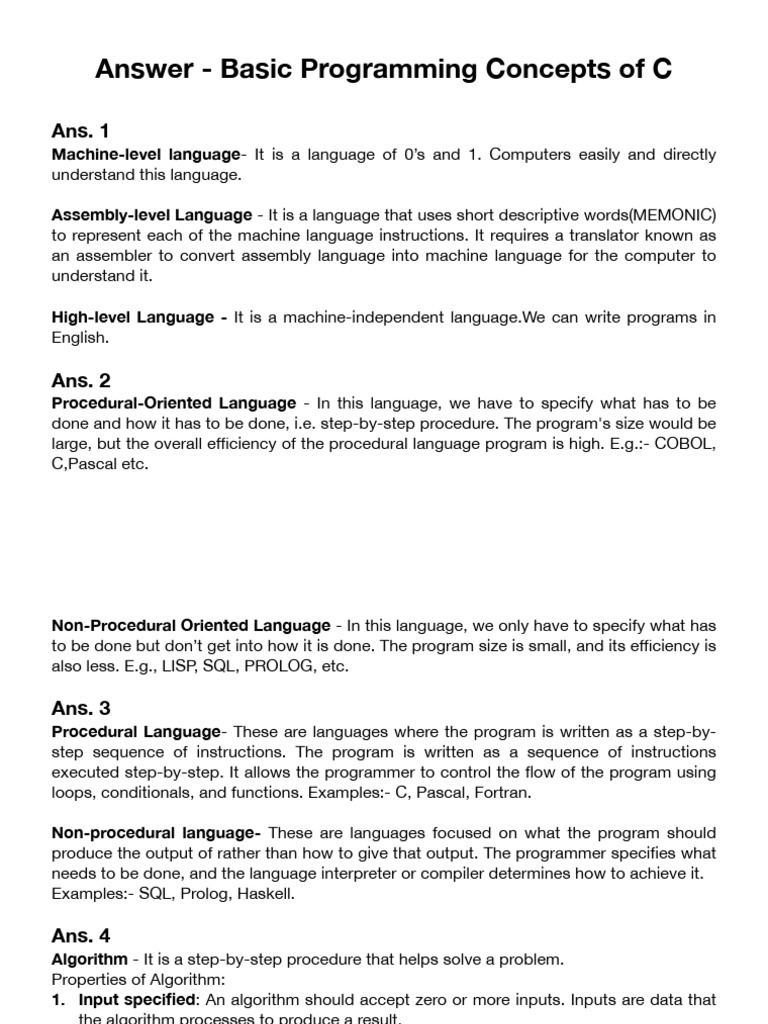 Answer - Basic Programming Concepts of C

Ans. 1
Machine-level language- It is a language of 0's and 1. Computers easily and directly understand this language.

Assembly-level Language - It is a language that uses short descriptive words(MEMONIC) to represent each of the machine language instructions. It requires a translator known as an assembler to convert assembly language into machine language for the computer to understand it.

High-level Language - It is a machine-independent language.We can write programs in English.

Ans. 2
Procedural-Oriented Language - In this language, we have to specify what has to be done and how it has to be done, i.e. step-by-step procedure. The program's size would be large, but the overall efficiency of the procedural language program is high. E.g.:- COBOL, C,Pascal etc.

Non-Procedural Oriented Language - In this language, we only have to specify what has to be done but don't get into how it is done. The program size is small, and its efficiency is also less. E.g., LISP, SQL, PROLOG, etc.

Ans. 3
Procedural Language- These are languages where the program is written as a step-by-step sequence of instructions. The program is written as a sequence of instructions executed step-by-step. It allows the programmer to control the flow of the program using loops, conditionals, and functions. Examples:- C, Pascal, Fortran.

Non-procedural language- These are languages focused on what the program should produce the output of rather than how to give that output. The programmer specifies what needs to be done, and the language interpreter or compiler determines how to achieve it. Examples:- SQL, Prolog, Haskell.

Ans. 4
Algorithm - It is a step-by-step procedure that helps solve a problem.
Properties of Algorithm:
1. Input specified: An algorithm should accept zero or more inputs. Inputs are data that the algorithm processes to produce a result.